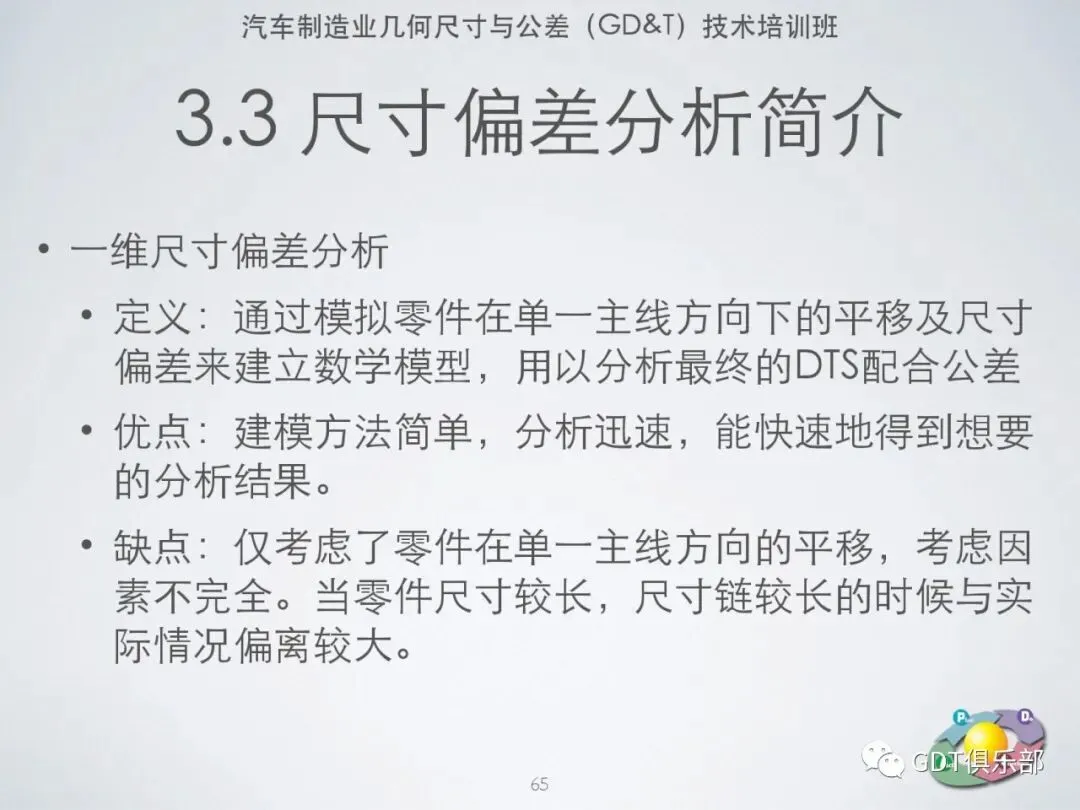 汽车制造业几何尺寸与公差（GD&T）技术培训班

3.3 尺寸偏差分析简介

• 一维尺寸偏差分析

• 定义：通过模拟零件在单一主线方向下的平移及尺寸偏差来建立数学模型，用以分析最终的DTS配合公差

• 优点：建模方法简单，分析迅速，能快速地得到想要的分析结果。

• 缺点：仅考虑了零件在单一主线方向的平移，考虑因素不完全。当零件尺寸较长，尺寸链较长的时候与实际情况偏离较大。

65

GDT俱乐部